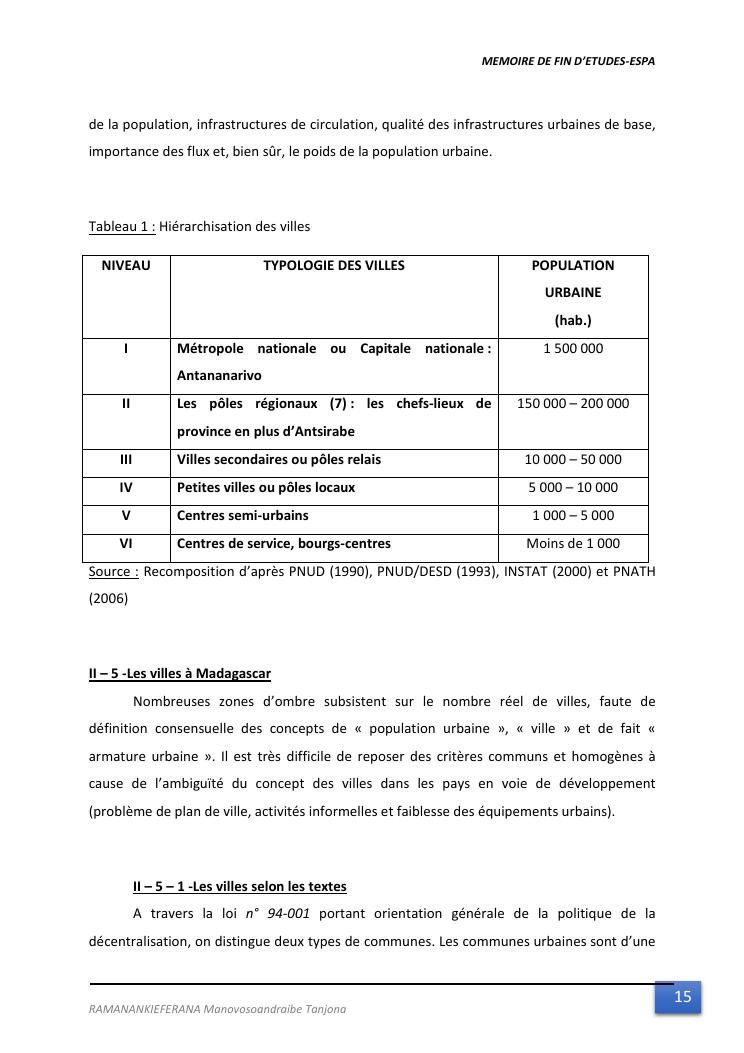 MEMOIRE DE FIN D'ETUDES-ESPA

de la population, infrastructures de circulation, qualité des infrastructures urbaines de base, importance des flux et, bien sûr, le poids de la population urbaine.

Tableau 1 : Hiérarchisation des villes

| NIVEAU | TYPOLOGIE DES VILLES | POPULATION URBAINE (hab.) |
|---|---|---|
| I | Métropole nationale ou Capitale nationale : Antananarivo | 1 500 000 |
| II | Les pôles régionaux (7) : les chefs-lieux de province en plus d'Antsirabe | 150 000 – 200 000 |
| III | Villes secondaires ou pôles relais | 10 000 – 50 000 |
| IV | Petites villes ou pôles locaux | 5 000 – 10 000 |
| V | Centres semi-urbains | 1 000 – 5 000 |
| VI | Centres de service, bourgs-centres | Moins de 1 000 |

Source : Recomposition d'après PNUD (1990), PNUD/DESD (1993), INSTAT (2000) et PNATH (2006)

II – 5 -Les villes à Madagascar

Nombreuses zones d'ombre subsistent sur le nombre réel de villes, faute de définition consensuelle des concepts de « population urbaine », « ville » et de fait « armature urbaine ». Il est très difficile de reposer des critères communs et homogènes à cause de l'ambiguïté du concept des villes dans les pays en voie de développement (problème de plan de ville, activités informelles et faiblesse des équipements urbains).

II – 5 – 1 -Les villes selon les textes

A travers la loi n° 94-001 portant orientation générale de la politique de la décentralisation, on distingue deux types de communes. Les communes urbaines sont d'une

RAMANANKIEFERANA Manovosoandraibe Tanjona

15